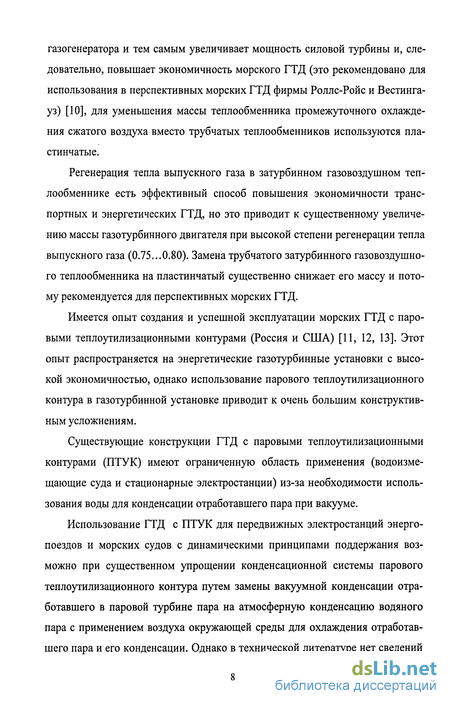 газогенератора и тем самым увеличивает мощность силовой турбины и, следовательно, повышает экономичность морского ГТД (это рекомендовано для использования в перспективных морских ГТД фирмы Роллс-Ройс и Вестингауз) [10], для уменьшения массы теплообменника промежуточного охлаждения сжатого воздуха вместо трубчатых теплообменников используются пластинчатые.

Регенерация тепла выпускного газа в затурбинном газовоздушном теплообменнике есть эффективный способ повышения экономичности транспортных и энергетических ГТД, но это приводит к существенному увеличению массы газотурбинного двигателя при высокой степени регенерации тепла выпускного газа (0.75…0.80). Замена трубчатого затурбинного газовоздушного теплообменника на пластинчатый существенно снижает его массу и потому рекомендуется для перспективных морских ГТД.

Имеется опыт создания и успешной эксплуатации морских ГТД с паровыми теплоутилизационными контурами (Россия и США) [11, 12, 13]. Этот опыт распространяется на энергетические газотурбинные установки с высокой экономичностью, однако использование парового теплоутилизационного контура в газотурбинной установке приводит к очень большим конструктивным усложнениям.

Существующие конструкции ГТД с паровыми теплоутилизационными контурами (ПТУК) имеют ограниченную область применения (водоизмещающие суда и стационарные электростанции) из-за необходимости использования воды для конденсации отработавшего пара при вакууме.

Использование ГТД с ПТУК для передвижных электростанций энергопоездов и морских судов с динамическими принципами поддержания возможно при существенном упрощении конденсационной системы парового теплоутилизационного контура путем замены вакуумной конденсации отработавшего в паровой турбине пара на атмосферную конденсацию водяного пара с применением воздуха окружающей среды для охлаждения отработавшего пара и его конденсации. Однако в технической литературе нет сведений

8

dsLib.net
библиотека диссертаций